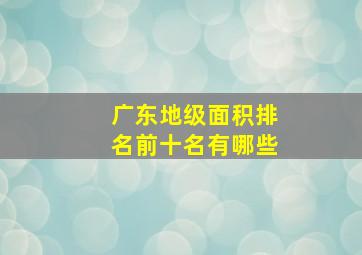 广东地级面积排名前十名有哪些